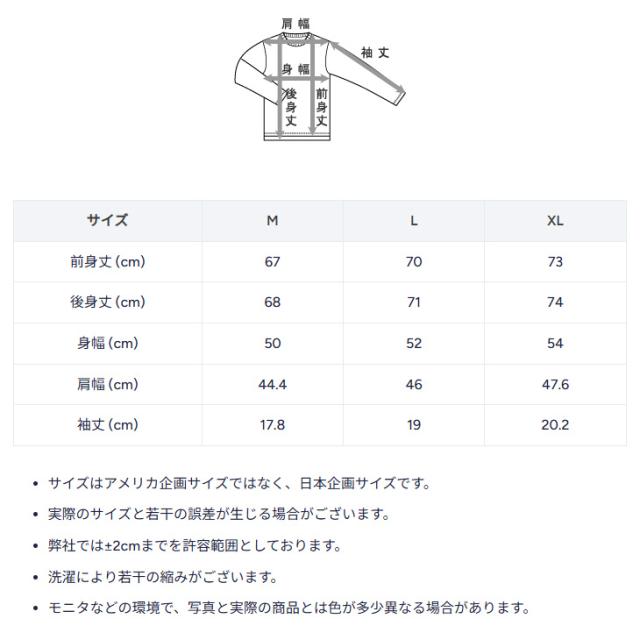 肩幅

袖丈

身幅

後身丈

前身丈

| サイズ | M | L | XL |
|---|---|---|---|
| 前身丈 (cm) | 67 | 70 | 73 |
| 後身丈 (cm) | 68 | 71 | 74 |
| 身幅 (cm) | 50 | 52 | 54 |
| 肩幅 (cm) | 44.4 | 46 | 47.6 |
| 袖丈 (cm) | 17.8 | 19 | 20.2 |

• サイズはアメリカ企画サイズではなく、日本企画サイズです。

• 実際のサイズと若干の誤差が生じる場合がございます。

• 弊社では±2cmまでを許容範囲としております。

• 洗濯により若干の縮みがございます。

• モニタなどの環境で、写真と実際の商品とは色が多少異なる場合があります。